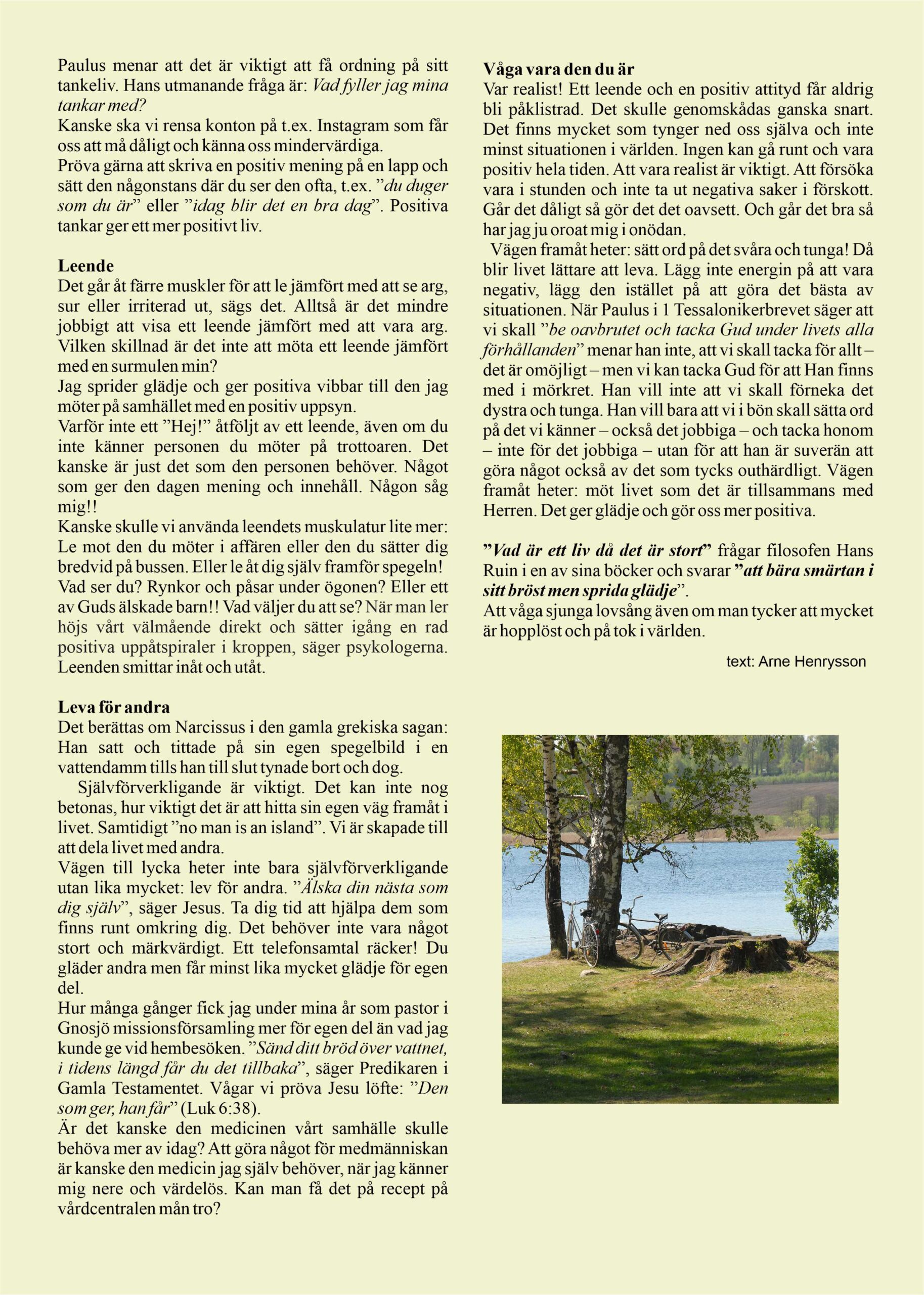 Paulus menar att det är viktigt att få ordning på sitt tankeliv. Hans utmanande fråga är: Vad fyller jag mina tankar med?
Kanske ska vi rensa konton på t.ex. Instagram som får oss att må dåligt och känna oss mindervärdiga.
Pröva gärna att skriva en positiv mening på en lapp och sätt den någonstans där du ser den ofta, t.ex. ”du duger som du är” eller ”idag blir det en bra dag”. Positiva tankar ger ett mer positivt liv.

Leende
Det går åt färre muskler för att le jämfört med att se arg, sur eller irriterad ut, sägs det. Alltså är det mindre jobbigt att visa ett leende jämfört med att vara arg. Vilken skillnad är det inte att möta ett leende jämfört med en surmulen min?
Jag sprider glädje och ger positiva vibbar till den jag möter på samhället med en positiv uppsyn.
Varför inte ett ”Hej!” åtföljt av ett leende, även om du inte känner personen du möter på trottoaren. Det kanske är just det som den personen behöver. Något som ger den dagen mening och innehåll. Någon såg mig!!
Kanske skulle vi använda leendets muskulatur lite mer: Le mot den du möter i affären eller den du sätter dig bredvid på bussen. Eller le åt dig själv framför spegeln! Vad ser du? Rynkor och påsar under ögonen? Eller ett av Guds älskade barn!! Vad väljer du att se? När man ler höjs vårt välmående direkt och sätter igång en rad positiva uppåtspiraler i kroppen, säger psykologerna. Leenden smittar inåt och utåt.

Leva för andra
Det berättas om Narcissus i den gamla grekiska sagan: Han satt och tittade på sin egen spegelbild i en vattendamm tills han till slut tynade bort och dog.
Självförverkligande är viktigt. Det kan inte nog betonas, hur viktigt det är att hitta sin egen väg framåt i livet. Samtidigt ”no man is an island”. Vi är skapade till att dela livet med andra.
Vägen till lycka heter inte bara självförverkligande utan lika mycket: lev för andra. ”Älska din nästa som dig själv”, säger Jesus. Ta dig tid att hjälpa dem som finns runt omkring dig. Det behöver inte vara något stort och märkvärdigt. Ett telefonsamtal räcker! Du gläder andra men får minst lika mycket glädje för egen del.
Hur många gånger fick jag under mina år som pastor i Gnosjö missionsförsamling mer för egen del än vad jag kunde ge vid hembesöken. ”Sänd ditt bröd över vattnet, i tidens längd får du det tillbaka”, säger Predikaren i Gamla Testamentet. Vågar vi pröva Jesu löfte: ”Den som ger, han får” (Luk 6:38).
Är det kanske den medicinen vårt samhälle skulle behöva mer av idag? Att göra något för medmänniskan är kanske den medicin jag själv behöver, när jag känner mig nere och värdelös. Kan man få det på recept på vårdcentralen mån tro?

Våga vara den du är
Var realist! Ett leende och en positiv attityd får aldrig bli påklistrad. Det skulle genomskådas ganska snart. Det finns mycket som tynger ned oss själva och inte minst situationen i världen. Ingen kan gå runt och vara positiv hela tiden. Att vara realist är viktigt. Att försöka vara i stunden och inte ta ut negativa saker i förskott. Går det dåligt så gör det det oavsett. Och går det bra så har jag ju oroat mig i onödan.
Vägen framåt heter: sätt ord på det svåra och tunga! Då blir livet lättare att leva. Lägg inte energin på att vara negativ, lägg den istället på att göra det bästa av situationen. När Paulus i 1 Tessalonikerbrevet säger att vi skall ”be oavbrutet och tacka Gud under livets alla förhållanden” menar han inte, att vi skall tacka för allt – det är omöjligt – men vi kan tacka Gud för att Han finns med i mörkret. Han vill inte att vi skall förneka det dystra och tunga. Han vill bara att vi i bön skall sätta ord på det vi känner – också det jobbiga – och tacka honom – inte för det jobbiga – utan för att han är suverän att göra något också av det som tycks outhärdligt. Vägen framåt heter: möt livet som det är tillsammans med Herren. Det ger glädje och gör oss mer positiva.

”Vad är ett liv då det är stort” frågar filosofen Hans Ruin i en av sina böcker och svarar ”att bära smärtan i sitt bröst men sprida glädje”.
Att våga sjunga lovsång även om man tycker att mycket är hopplöst och på tok i världen.

text: Arne Henrysson